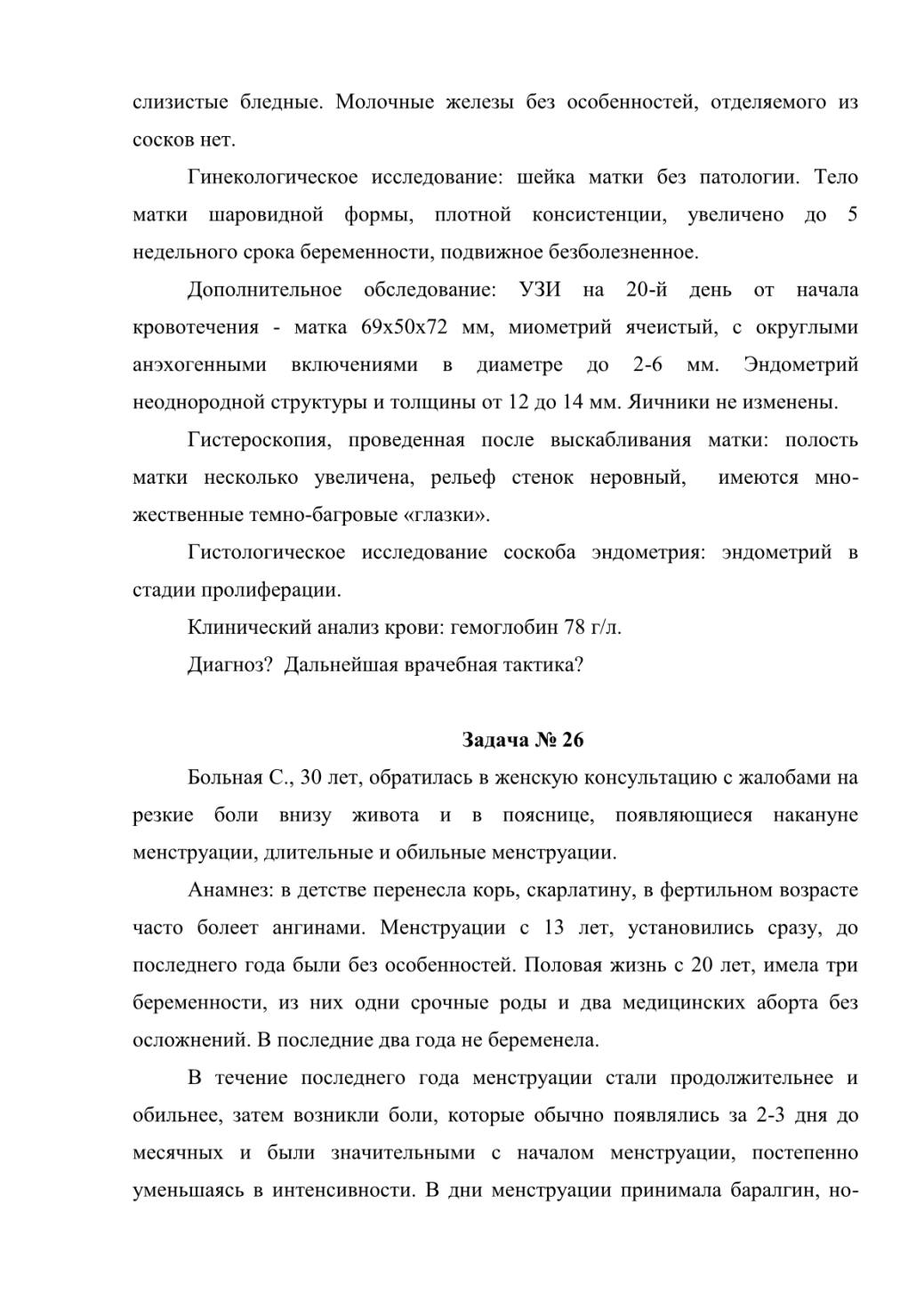 слизистые бледные. Молочные железы без особенностей, отделяемого из сосков нет.

Гинекологическое исследование: шейка матки без патологии. Тело матки шаровидной формы, плотной консистенции, увеличено до 5 недельного срока беременности, подвижное безболезненное.

Дополнительное обследование: УЗИ на 20-й день от начала кровотечения - матка 69х50х72 мм, миометрий ячеистый, с округлыми анэхогенными включениями в диаметре до 2-6 мм. Эндометрий неоднородной структуры и толщины от 12 до 14 мм. Яичники не изменены.

Гистероскопия, проведенная после выскабливания матки: полость матки несколько увеличена, рельеф стенок неровный, имеются множественные темно-багровые «глазки».

Гистологическое исследование соскоба эндометрия: эндометрий в стадии пролиферации.

Клинический анализ крови: гемоглобин 78 г/л.

Диагноз? Дальнейшая врачебная тактика?

Задача № 26

Больная С., 30 лет, обратилась в женскую консультацию с жалобами на резкие боли внизу живота и в пояснице, появляющиеся накануне менструации, длительные и обильные менструации.

Анамнез: в детстве перенесла корь, скарлатину, в фертильном возрасте часто болеет ангинами. Менструации с 13 лет, установились сразу, до последнего года были без особенностей. Половая жизнь с 20 лет, имела три беременности, из них одни срочные роды и два медицинских аборта без осложнений. В последние два года не беременела.

В течение последнего года менструации стали продолжительнее и обильнее, затем возникли боли, которые обычно появлялись за 2-3 дня до месячных и были значительными с началом менструации, постепенно уменьшаясь в интенсивности. В дни менструации принимала баралгин, но-